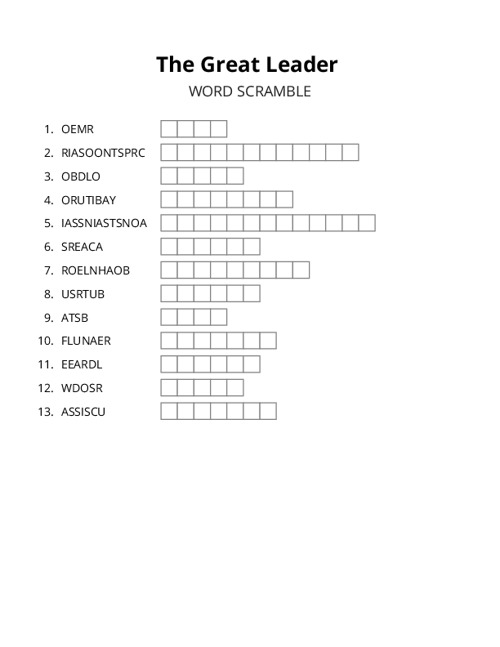 The Great Leader

WORD SCRAMBLE

1. OEMR
2. RIASOONTSPRC
3. OBDLO
4. ORUTIBAY
5. IASSNIASTSNOA
6. SREACA
7. ROELNHAOB
8. USRTUB
9. ATSB
10. FLUNAER
11. EEARDL
12. WDOSR
13. ASSISCU